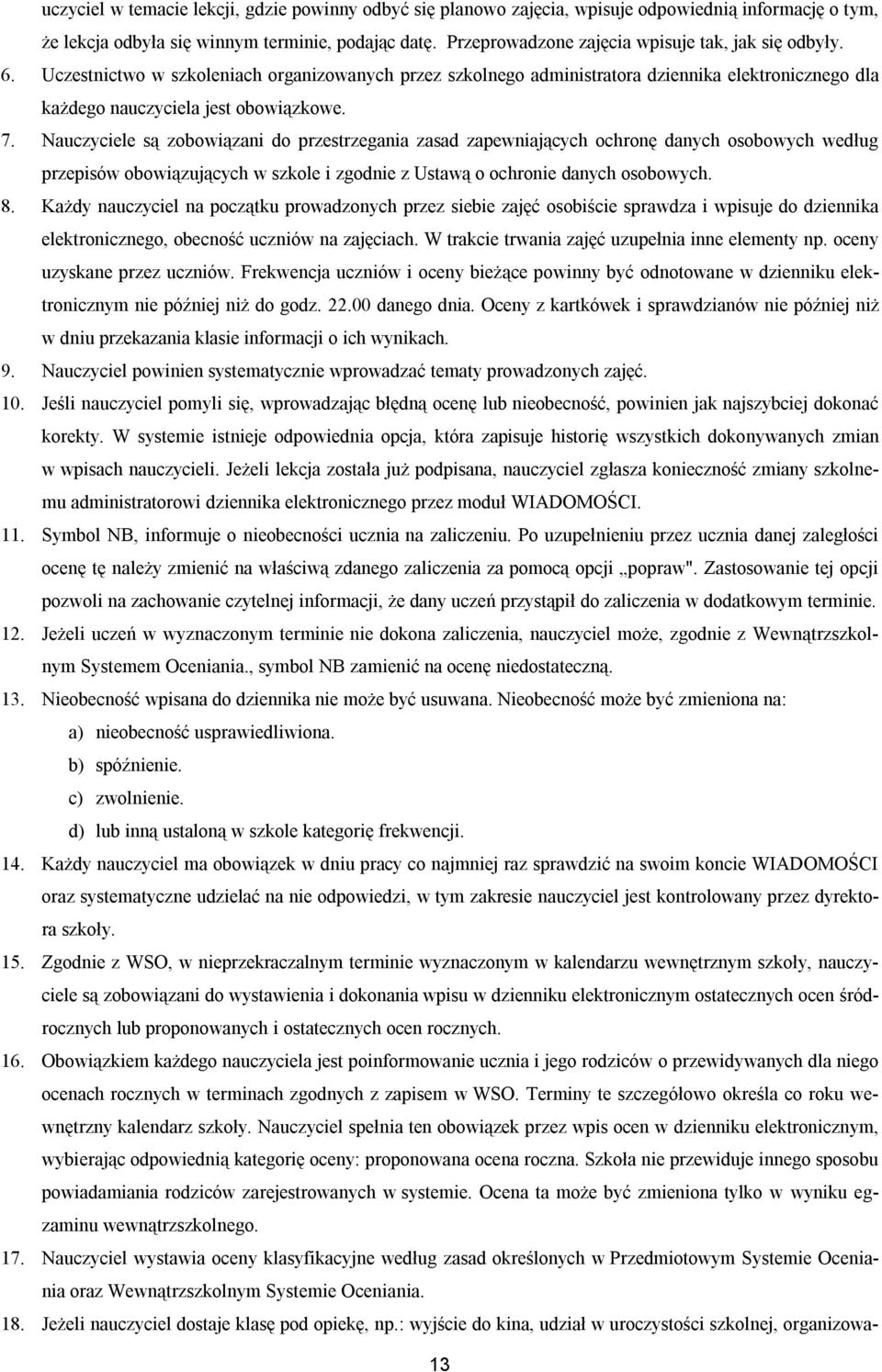 uczyciel w temacie lekcji, gdzie powinny odbyć się planowo zajęcia, wpisuje odpowiednią informację o tym, że lekcja odbyła się winnym terminie, podając datę. Przeprowadzone zajęcia wpisuje tak, jak się odbyły.

6. Uczestnictwo w szkoleniach organizowanych przez szkolnego administratora dziennika elektronicznego dla każdego nauczyciela jest obowiązkowe.

7. Nauczyciele są zobowiązani do przestrzegania zasad zapewniających ochronę danych osobowych według przepisów obowiązujących w szkole i zgodnie z Ustawą o ochronie danych osobowych.

8. Każdy nauczyciel na początku prowadzonych przez siebie zajęć osobiście sprawdza i wpisuje do dziennika elektronicznego, obecność uczniów na zajęciach. W trakcie trwania zajęć uzupełnia inne elementy np. oceny uzyskane przez uczniów. Frekwencja uczniów i oceny bieżące powinny być odnotowane w dzienniku elektronicznym nie później niż do godz. 22.00 danego dnia. Oceny z kartkówek i sprawdzianów nie później niż w dniu przekazania klasie informacji o ich wynikach.

9. Nauczyciel powinien systematycznie wprowadzać tematy prowadzonych zajęć.

10. Jeśli nauczyciel pomyli się, wprowadzając błędną ocenę lub nieobecność, powinien jak najszybciej dokonać korekty. W systemie istnieje odpowiednia opcja, która zapisuje historię wszystkich dokonywanych zmian w wpisach nauczycieli. Jeżeli lekcja została już podpisana, nauczyciel zgłasza konieczność zmiany szkolnemu administratorowi dziennika elektronicznego przez moduł WIADOMOŚCI.

11. Symbol NB, informuje o nieobecności ucznia na zaliczeniu. Po uzupełnieniu przez ucznia danej zaległości ocenę tę należy zmienić na właściwą zdanego zaliczenia za pomocą opcji „popraw". Zastosowanie tej opcji pozwoli na zachowanie czytelnej informacji, że dany uczeń przystąpił do zaliczenia w dodatkowym terminie.

12. Jeżeli uczeń w wyznaczonym terminie nie dokona zaliczenia, nauczyciel może, zgodnie z Wewnątrzszkolnym Systemem Oceniania., symbol NB zamienić na ocenę niedostateczną.

13. Nieobecność wpisana do dziennika nie może być usuwana. Nieobecność może być zmieniona na:
a) nieobecność usprawiedliwiona.
b) spóźnienie.
c) zwolnienie.
d) lub inną ustaloną w szkole kategorię frekwencji.

14. Każdy nauczyciel ma obowiązek w dniu pracy co najmniej raz sprawdzić na swoim koncie WIADOMOŚCI oraz systematyczne udzielać na nie odpowiedzi, w tym zakresie nauczyciel jest kontrolowany przez dyrektora szkoły.

15. Zgodnie z WSO, w nieprzekraczalnym terminie wyznaczonym w kalendarzu wewnętrznym szkoły, nauczyciele są zobowiązani do wystawienia i dokonania wpisu w dzienniku elektronicznym ostatecznych ocen śródrocznych lub proponowanych i ostatecznych ocen rocznych.

16. Obowiązkiem każdego nauczyciela jest poinformowanie ucznia i jego rodziców o przewidywanych dla niego ocenach rocznych w terminach zgodnych z zapisem w WSO. Terminy te szczegółowo określa co roku wewnętrzny kalendarz szkoły. Nauczyciel spełnia ten obowiązek przez wpis ocen w dzienniku elektronicznym, wybierając odpowiednią kategorię oceny: proponowana ocena roczna. Szkoła nie przewiduje innego sposobu powiadamiania rodziców zarejestrowanych w systemie. Ocena ta może być zmieniona tylko w wyniku egzaminu wewnątrzszkolnego.

17. Nauczyciel wystawia oceny klasyfikacyjne według zasad określonych w Przedmiotowym Systemie Oceniania oraz Wewnątrzszkolnym Systemie Oceniania.

18. Jeżeli nauczyciel dostaje klasę pod opiekę, np.: wyjście do kina, udział w uroczystości szkolnej, organizowa-

13